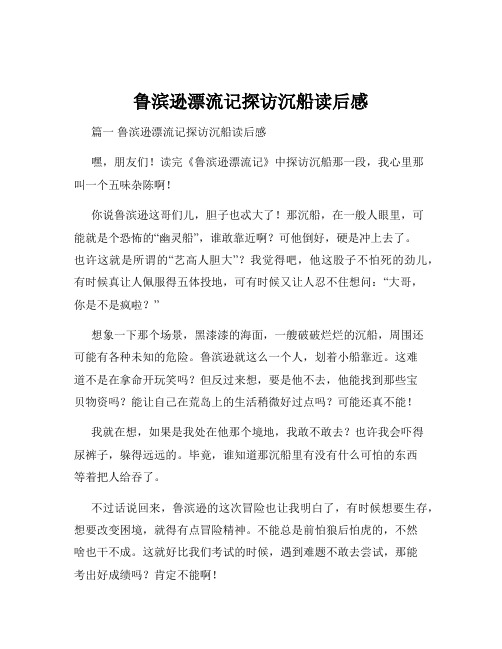 鲁滨逊漂流记探访沉船读后感

篇一 鲁滨逊漂流记探访沉船读后感

嘿，朋友们！读完《鲁滨逊漂流记》中探访沉船那一段，我心里那叫一个五味杂陈啊！

你说鲁滨逊这哥们儿，胆子也忒大了！那沉船，在一般人眼里，可能就是个恐怖的“幽灵船”，谁敢靠近啊？可他倒好，硬是冲上去了。也许这就是所谓的“艺高人胆大”？我觉得吧，他这股子不怕死的劲儿，有时候真让人佩服得五体投地，可有时候又让人忍不住想问：“大哥，你是不是疯啦？”

想象一下那个场景，黑漆漆的海面，一艘破破烂烂的沉船，周围还可能有各种未知的危险。鲁滨逊就这么一个人，划着小船靠近。这难道不是在拿命开玩笑吗？但反过来想，要是他不去，他能找到那些宝贝物资吗？能让自己在荒岛上的生活稍微好过点吗？可能还真不能！

我就在想，如果是我处在他那个境地，我敢不敢去？也许我会吓得尿裤子，躲得远远的。毕竟，谁知道那沉船里有没有什么可怕的东西等着把人给吞了。

不过话说回来，鲁滨逊的这次冒险也让我明白了，有时候想要生存，想要改变困境，就得有点冒险精神。不能总是前怕狼后怕虎的，不然啥也干不成。这就好比我们考试的时候，遇到难题不敢去尝试，那能考出好成绩吗？肯定不能啊！